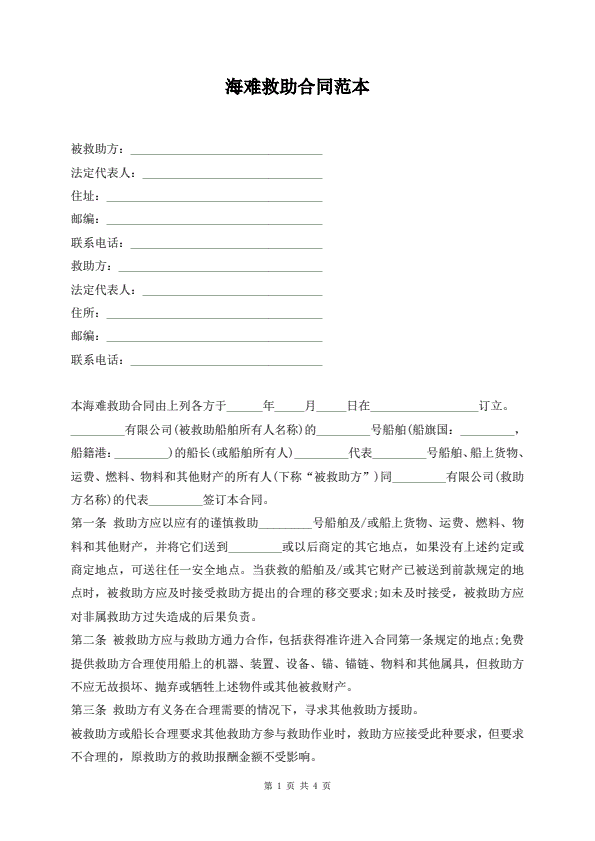 海难救助合同范本

被救助方：________________________________

法定代表人：______________________________

住址：____________________________________

邮编：____________________________________

联系电话：________________________________

救助方：__________________________________

法定代表人：______________________________

住所：____________________________________

邮编：____________________________________

联系电话：________________________________

本海难救助合同由上列各方于______年_____月_____日在__________________订立。

_________有限公司(被救助船舶所有人名称)的_________号船舶(船旗国：_________，船籍港：_________)的船长(或船舶所有人)_________代表_________号船舶、船上货物、运费、燃料、物料和其他财产的所有人(下称“被救助方”)同_________有限公司(救助方名称)的代表_________签订本合同。

第一条 救助方应以应有的谨慎救助_________号船舶及/或船上货物、运费、燃料、物料和其他财产，并将它们送到_________或以后商定的其它地点，如果没有上述约定或商定地点，可送往任一安全地点。当获救的船舶及/或其它财产已被送到前款规定的地点时，被救助方应及时接受救助方提出的合理的移交要求;如未及时接受，被救助方应对非属救助方过失造成的后果负责。

第二条 被救助方应与救助方通力合作，包括获得准许进入合同第一条规定的地点;免费提供救助方合理使用船上的机器、装置、设备、锚、锚链、物料和其他属具，但救助方不应无故损坏、抛弃或牺牲上述物件或其他被救财产。

第三条 救助方有义务在合理需要的情况下，寻求其他救助方援助。

被救助方或船长合理要求其他救助方参与救助作业时，救助方应接受此种要求，但要求不合理的，原救助方的救助报酬金额不受影响。

第 1 页 共 4 页